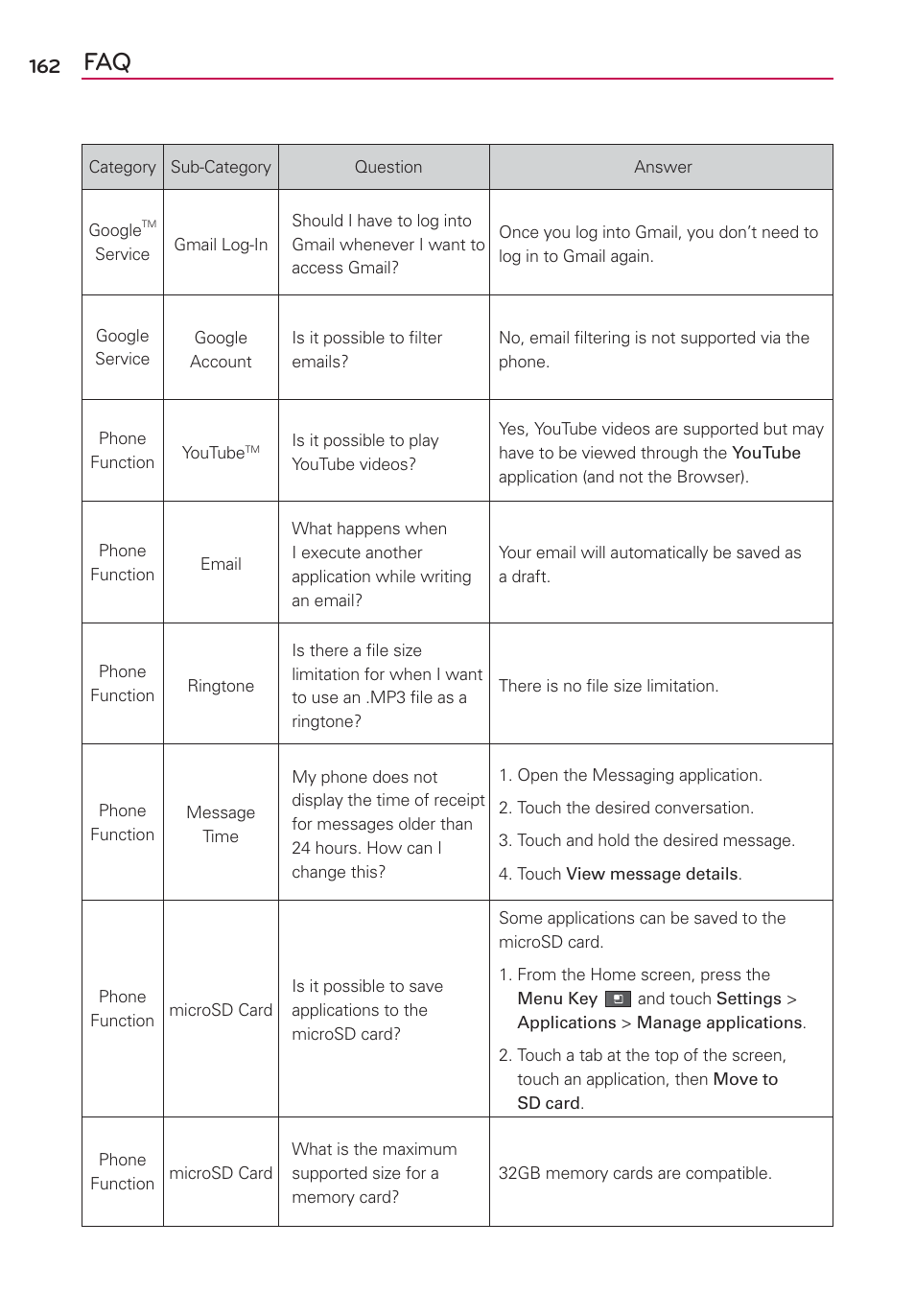 162 FAQ

| Category | Sub-Category | Question | Answer |
|---|---|---|---|
| Google™ Service | Gmail Log-In | Should I have to log into Gmail whenever I want to access Gmail? | Once you log into Gmail, you don't need to log in to Gmail again. |
| Google Service | Google Account | Is it possible to filter emails? | No, email filtering is not supported via the phone. |
| Phone Function | YouTube™ | Is it possible to play YouTube videos? | Yes, YouTube videos are supported but may have to be viewed through the YouTube application (and not the Browser). |
| Phone Function | Email | What happens when I execute another application while writing an email? | Your email will automatically be saved as a draft. |
| Phone Function | Ringtone | Is there a file size limitation for when I want to use an .MP3 file as a ringtone? | There is no file size limitation. |
| Phone Function | Message Time | My phone does not display the time of receipt for messages older than 24 hours. How can I change this? | 1. Open the Messaging application. 2. Touch the desired conversation. 3. Touch and hold the desired message. 4. Touch View message details. |
| Phone Function | microSD Card | Is it possible to save applications to the microSD card? | Some applications can be saved to the microSD card. 1. From the Home screen, press the Menu Key and touch Settings > Applications > Manage applications. 2. Touch a tab at the top of the screen, touch an application, then Move to SD card. |
| Phone Function | microSD Card | What is the maximum supported size for a memory card? | 32GB memory cards are compatible. |